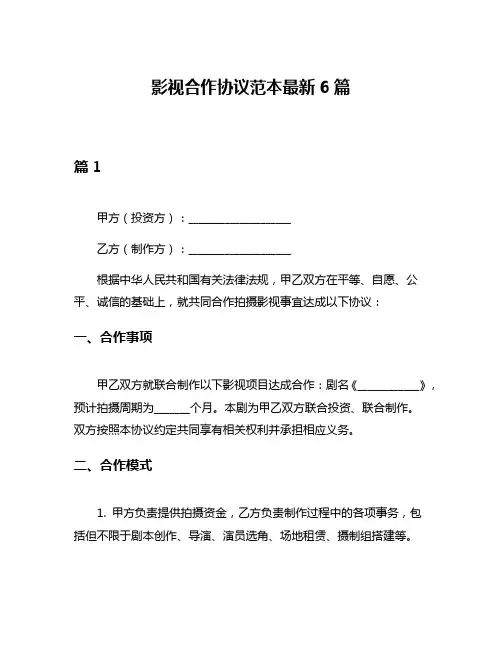 影视合作协议范本最新 6 篇

篇 1

甲方（投资方）：__________________

乙方（制作方）：__________________

根据中华人民共和国有关法律法规，甲乙双方在平等、自愿、公平、诚信的基础上，就共同合作拍摄影视事宜达成以下协议：

一、合作事项

甲乙双方就联合制作以下影视项目达成合作：剧名《___________》，预计拍摄周期为______个月。本剧为甲乙双方联合投资、联合制作。双方按照本协议约定共同享有相关权利并承担相应义务。

二、合作模式

1. 甲方负责提供拍摄资金，乙方负责制作过程中的各项事务，包括但不限于剧本创作、导演、演员选角、场地租赁、摄制组搭建等。